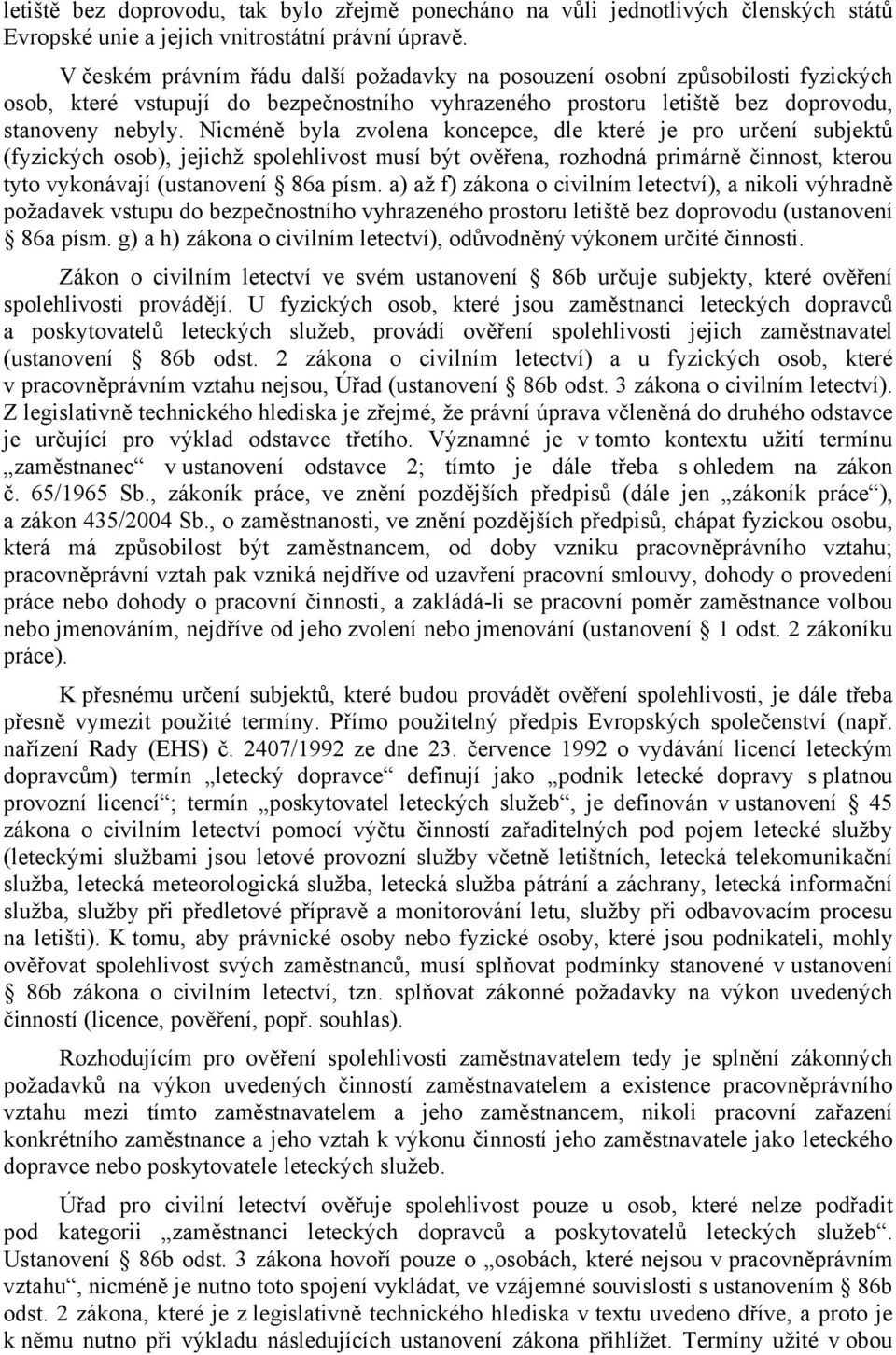 letiště bez doprovodu, tak bylo zřejmě ponecháno na vůli jednotlivých členských států Evropské unie a jejich vnitrostátní právní úpravě.

V českém právním řádu další požadavky na posouzení osobní způsobilosti fyzických osob, které vstupují do bezpečnostního vyhrazeného prostoru letiště bez doprovodu, stanoveny nebyly. Nicméně byla zvolena koncepce, dle které je pro určení subjektů (fyzických osob), jejichž spolehlivost musí být ověřena, rozhodná primárně činnost, kterou tyto vykonávají (ustanovení § 86a písm. a) až f) zákona o civilním letectví), a nikoli výhradně požadavek vstupu do bezpečnostního vyhrazeného prostoru letiště bez doprovodu (ustanovení § 86a písm. g) a h) zákona o civilním letectví), odůvodněný výkonem určité činnosti.

Zákon o civilním letectví ve svém ustanovení § 86b určuje subjekty, které ověření spolehlivosti provádějí. U fyzických osob, které jsou zaměstnanci leteckých dopravců a poskytovatelů leteckých služeb, provádí ověření spolehlivosti jejich zaměstnavatel (ustanovení § 86b odst. 2 zákona o civilním letectví) a u fyzických osob, které v pracovněprávním vztahu nejsou, Úřad (ustanovení § 86b odst. 3 zákona o civilním letectví). Z legislativně technického hlediska je zřejmé, že právní úprava včleněná do druhého odstavce je určující pro výklad odstavce třetího. Významné je v tomto kontextu užití termínu „zaměstnanec“ v ustanovení odstavce 2; tímto je dále třeba s ohledem na zákon č. 65/1965 Sb., zákoník práce, ve znění pozdějších předpisů (dále jen „zákoník práce“), a zákon 435/2004 Sb., o zaměstnanosti, ve znění pozdějších předpisů, chápat fyzickou osobu, která má způsobilost být zaměstnancem, od doby vzniku pracovněprávního vztahu; pracovněprávní vztah pak vzniká nejdříve od uzavření pracovní smlouvy, dohody o provedení práce nebo dohody o pracovní činnosti, a zakládá-li se pracovní poměr zaměstnance volbou nebo jmenováním, nejdříve od jeho zvolení nebo jmenování (ustanovení § 1 odst. 2 zákoníku práce).

K přesnému určení subjektů, které budou provádět ověření spolehlivosti, je dále třeba přesně vymezit použité termíny. Přímo použitelný předpis Evropských společenství (např. nařízení Rady (EHS) č. 2407/1992 ze dne 23. července 1992 o vydávání licencí leteckým dopravcům) termín „letecký dopravce“ definují jako „podnik letecké dopravy s platnou provozní licencí“; termín „poskytovatel leteckých služeb“, je definován v ustanovení § 45 zákona o civilním letectví pomocí výčtu činností zařaditelných pod pojem letecké služby (leteckými službami jsou letové provozní služby včetně letištních, letecká telekomunikační služba, letecká meteorologická služba, letecká služba pátrání a záchrany, letecká informační služba, služby při předletové přípravě a monitorování letu, služby při odbavovacím procesu na letišti). K tomu, aby právnické osoby nebo fyzické osoby, které jsou podnikateli, mohly ověřovat spolehlivost svých zaměstnanců, musí splňovat podmínky stanovené v ustanovení § 86b zákona o civilním letectví, tzn. splňovat zákonné požadavky na výkon uvedených činností (licence, pověření, popř. souhlas).

Rozhodujícím pro ověření spolehlivosti zaměstnavatelem tedy je splnění zákonných požadavků na výkon uvedených činností zaměstnavatelem a existence pracovněprávního vztahu mezi tímto zaměstnavatelem a jeho zaměstnancem, nikoli pracovní zařazení konkrétního zaměstnance a jeho vztah k výkonu činností jeho zaměstnavatele jako leteckého dopravce nebo poskytovatele leteckých služeb.

Úřad pro civilní letectví ověřuje spolehlivost pouze u osob, které nelze podřadit pod kategorii „zaměstnanci leteckých dopravců a poskytovatelů leteckých služeb“. Ustanovení § 86b odst. 3 zákona hovoří pouze o „osobách, které nejsou v pracovněprávním vztahu“, nicméně je nutno toto spojení vykládat, ve vzájemné souvislosti s ustanovením § 86b odst. 2 zákona, které je z legislativně technického hlediska v textu uvedeno dříve, a proto je k němu nutno při výkladu následujících ustanovení zákona přihlížet. Termíny užité v obou